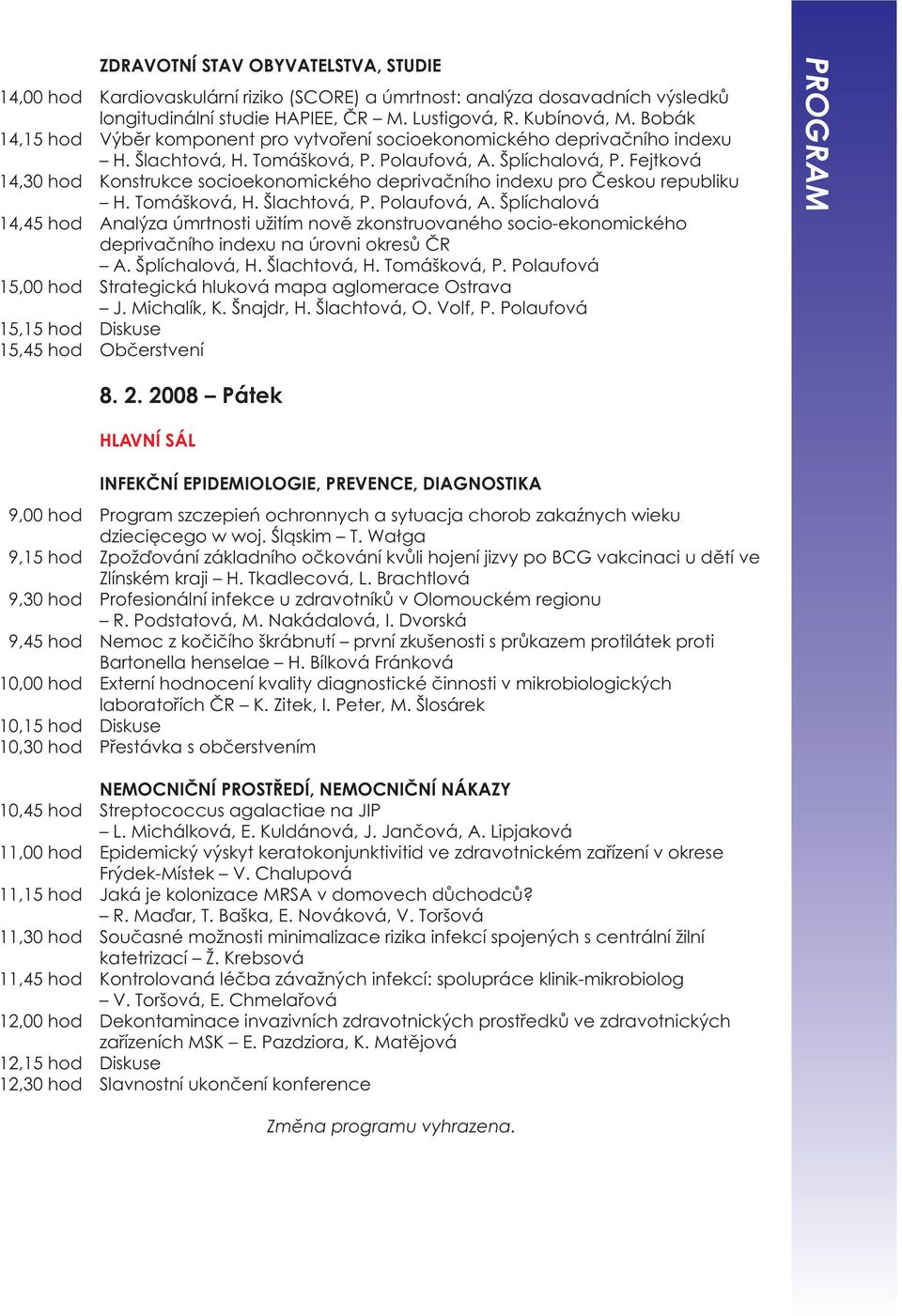 PROGRAM

ZDRAVOTNÍ STAV OBYVATELSTVA, STUDIE

14,00 hod Kardiovaskulární riziko (SCORE) a úmrtnost: analýza dosavadních výsledků longitudinální studie HAPIEE, ČR – M. Lustigová, R. Kubínová, M. Bobák
14,15 hod Výběr komponent pro vytvoření socioekonomického deprivačního indexu – H. Šlachtová, H. Tomášková, P. Polaufová, A. Šplíchalová, P. Fejtková
14,30 hod Konstrukce socioekonomického deprivačního indexu pro Českou republiku – H. Tomášková, H. Šlachtová, P. Polaufová, A. Šplíchalová
14,45 hod Analýza úmrtnosti užitím nově zkonstruovaného socio-ekonomického deprivačního indexu na úrovni okresů ČR – A. Šplíchalová, H. Šlachtová, H. Tomášková, P. Polaufová
15,00 hod Strategická hluková mapa aglomerace Ostrava – J. Michalík, K. Šnajdr, H. Šlachtová, O. Volf, P. Polaufová
15,15 hod Diskuse
15,45 hod Občerstvení

8. 2. 2008 – Pátek

HLAVNÍ SÁL

INFEKČNÍ EPIDEMIOLOGIE, PREVENCE, DIAGNOSTIKA

9,00 hod Program szczepień ochronnych a sytuacja chorob zakaźnych wieku dziecięcego w woj. Śląskim – T. Wałga
9,15 hod Zpožďování základního očkování kvůli hojení jizvy po BCG vakcinaci u dětí ve Zlínském kraji – H. Tkadlecová, L. Brachtlová
9,30 hod Profesionální infekce u zdravotníků v Olomouckém regionu – R. Podstatová, M. Nakádalová, I. Dvorská
9,45 hod Nemoc z kočičího škrábnutí – první zkušenosti s průkazem protilátek proti Bartonella henselae – H. Bílková Fránková
10,00 hod Externí hodnocení kvality diagnostické činnosti v mikrobiologických laboratořích ČR – K. Zitek, I. Peter, M. Šlosárek
10,15 hod Diskuse
10,30 hod Přestávka s občerstvením

NEMOCNIČNÍ PROSTŘEDÍ, NEMOCNIČNÍ NÁKAZY

10,45 hod Streptococcus agalactiae na JIP – L. Michálková, E. Kuldánová, J. Jančová, A. Lipjaková
11,00 hod Epidemický výskyt keratokonjunktivitid ve zdravotnickém zařízení v okrese Frýdek-Místek – V. Chalupová
11,15 hod Jaká je kolonizace MRSA v domovech důchodců? – R. Maďar, T. Baška, E. Nováková, V. Toršová
11,30 hod Současné možnosti minimalizace rizika infekcí spojených s centrální žilní katetrizací – Ž. Krebsová
11,45 hod Kontrolovaná léčba závažných infekcí: spolupráce klinik-mikrobiolog – V. Toršová, E. Chmelařová
12,00 hod Dekontaminace invazivních zdravotnických prostředků ve zdravotnických zařízeních MSK – E. Pazdziora, K. Matějová
12,15 hod Diskuse
12,30 hod Slavnostní ukončení konference

Změna programu vyhrazena.